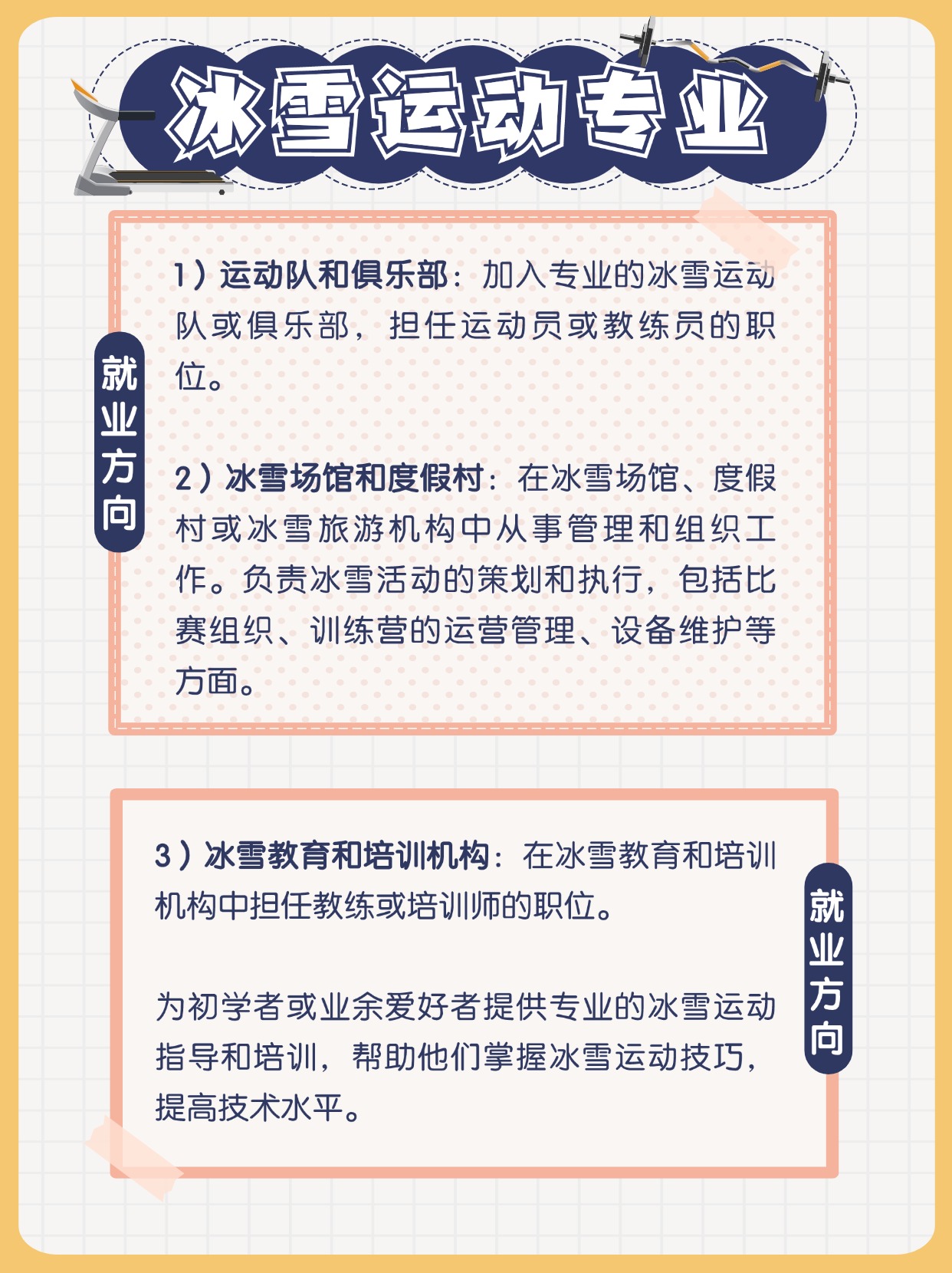 冰雪运动专业

就业方向

1）运动队和俱乐部：加入专业的冰雪运动队或俱乐部，担任运动员或教练员的职位。

2）冰雪场馆和度假村：在冰雪场馆、度假村或冰雪旅游机构中从事管理和组织工作。负责冰雪活动的策划和执行，包括比赛组织、训练营的运营管理、设备维护等方面。

3）冰雪教育和培训机构：在冰雪教育和培训机构中担任教练或培训师的职位。

为初学者或业余爱好者提供专业的冰雪运动指导和培训，帮助他们掌握冰雪运动技巧，提高技术水平。

就业方向